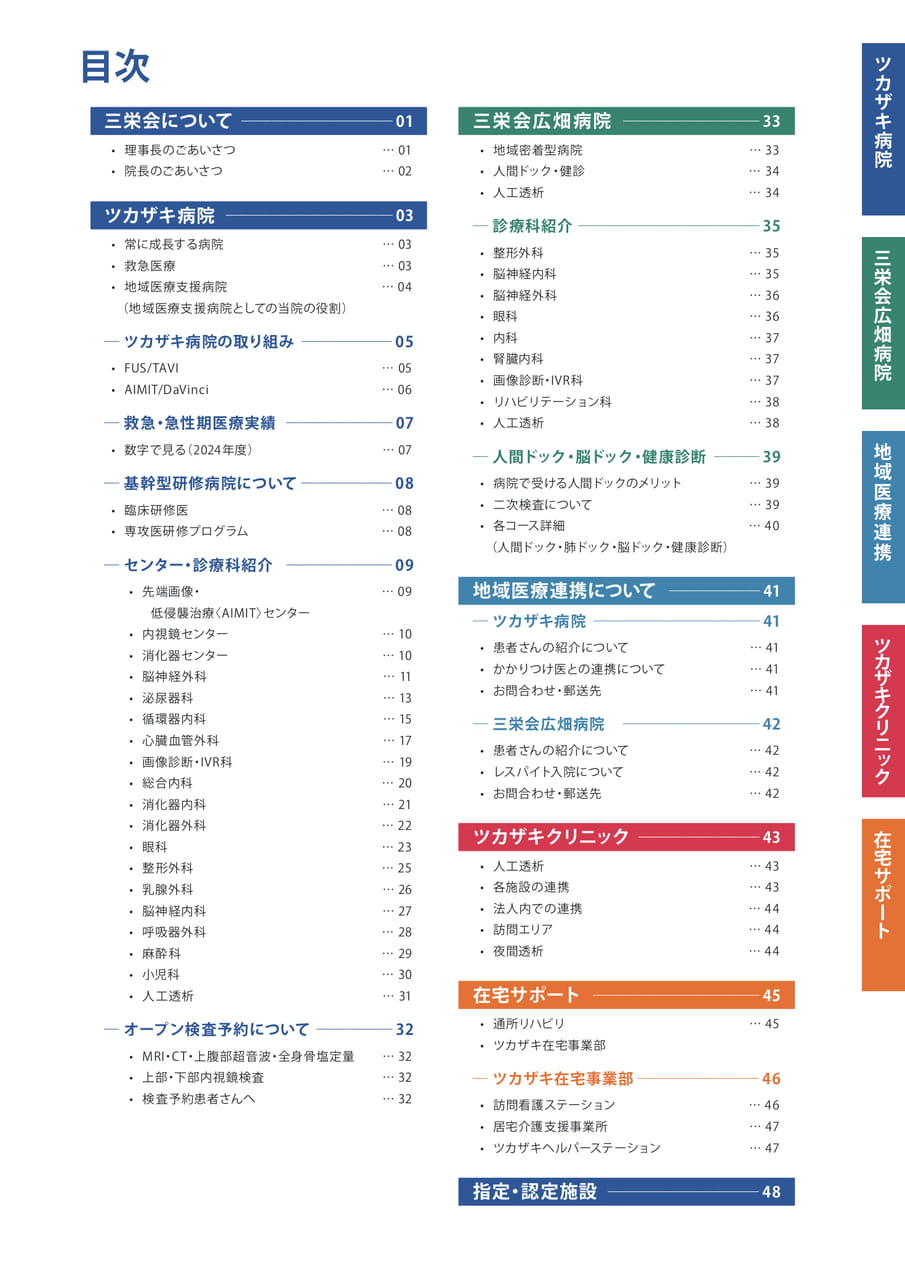 目次

三栄会について 01
・理事長のごあいさつ … 01
・院長のごあいさつ … 02

ツカザキ病院 03
・常に成長する病院 … 03
・救急医療 … 03
・地域医療支援病院 … 04
（地域医療支援病院としての当院の役割）

ツカザキ病院の取り組み 05
・FUS/TAVI … 05
・AIMIT/DaVinci … 06

救急・急性期医療実績 07
・数字で見る（2024年度） … 07

基幹型研修病院について 08
・臨床研修医 … 08
・専攻医研修プログラム … 08

センター・診療科紹介 09
・先端画像・低侵襲治療〈AIMIT〉センター … 09
・内視鏡センター … 10
・消化器センター … 10
・脳神経外科 … 11
・泌尿器科 … 13
・循環器内科 … 15
・心臓血管外科 … 17
・画像診断・IVR科 … 19
・総合内科 … 20
・消化器内科 … 21
・消化器外科 … 22
・眼科 … 23
・整形外科 … 25
・乳腺外科 … 26
・脳神経内科 … 27
・呼吸器外科 … 28
・麻酔科 … 29
・小児科 … 30
・人工透析 … 31

オープン検査予約について 32
・MRI・CT・上腹部超音波・全身骨塩定量 … 32
・上部・下部内視鏡検査 … 32
・検査予約患者さんへ … 32

三栄会広畑病院 33
・地域密着型病院 … 33
・人間ドック・健診 … 34
・人工透析 … 34

診療科紹介 35
・整形外科 … 35
・脳神経内科 … 35
・脳神経外科 … 36
・眼科 … 36
・内科 … 37
・腎臓内科 … 37
・画像診断・IVR科 … 37
・リハビリテーション科 … 38
・人工透析 … 38

人間ドック・脳ドック・健康診断 39
・病院で受ける人間ドックのメリット … 39
・二次検査について … 39
・各コース詳細 … 40
（人間ドック・肺ドック・脳ドック・健康診断）

地域医療連携について 41
ツカザキ病院 41
・患者さんの紹介について … 41
・かかりつけ医との連携について … 41
・お問合わせ・郵送先 … 41

三栄会広畑病院 42
・患者さんの紹介について … 42
・レスパイト入院について … 42
・お問合わせ・郵送先 … 42

ツカザキクリニック 43
・人工透析 … 43
・各施設の連携 … 43
・法人内での連携 … 44
・訪問エリア … 44
・夜間透析 … 44

在宅サポート 45
・通所リハビリ … 45
・ツカザキ在宅事業部

ツカザキ在宅事業部 46
・訪問看護ステーション … 46
・居宅介護支援事業所 … 47
・ツカザキヘルパーステーション … 47

指定・認定施設 48

ツカザキ病院
三栄会広畑病院
地域医療連携
ツカザキクリニック
在宅サポート